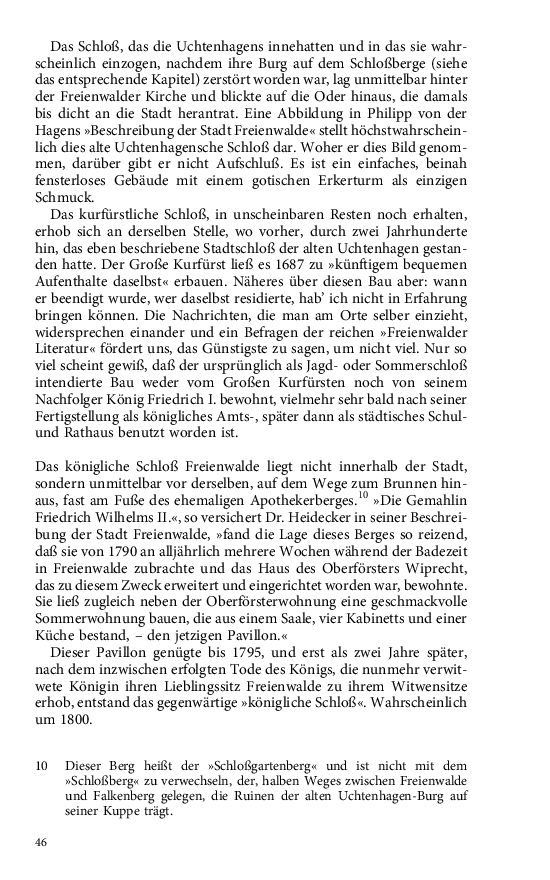 Das Schloß, das die Uchtenhagens innehatten und in das sie wahrscheinlich einzogen, nachdem ihre Burg auf dem Schloßberge (siehe das entsprechende Kapitel) zerstört worden war, lag unmittelbar hinter der Freienwalder Kirche und blickte auf die Oder hinaus, die damals bis dicht an die Stadt herantrat. Eine Abbildung in Philipp von der Hagens »Beschreibung der Stadt Freienwalde« stellt höchstwahrscheinlich dies alte Uchtenhagensche Schloß dar. Woher er dies Bild genommen, darüber gibt er nicht Aufschluß. Es ist ein einfaches, beinah fensterloses Gebäude mit einem gotischen Erkerturm als einzigen Schmuck.

Das kurfürstliche Schloß, in unscheinbaren Resten noch erhalten, erhob sich an derselben Stelle, wo vorher, durch zwei Jahrhunderte hin, das eben beschriebene Stadtschloß der alten Uchtenhagen gestanden hatte. Der Große Kurfürst ließ es 1687 zu »künftigem bequemen Aufenthalte daselbst« erbauen. Näheres über diesen Bau aber: wann er beendigt wurde, wer daselbst residierte, hab' ich nicht in Erfahrung bringen können. Die Nachrichten, die man am Orte selber einzieht, widersprechen einander und ein Befragen der reichen »Freienwalder Literatur« fördert uns, das Günstigste zu sagen, um nicht viel. Nur so viel scheint gewiß, daß der ursprünglich als Jagd- oder Sommerschloß intendierte Bau weder vom Großen Kurfürsten noch von seinem Nachfolger König Friedrich I. bewohnt, vielmehr sehr bald nach seiner Fertigstellung als königliches Amts-, später dann als städtisches Schul- und Rathaus benutzt worden ist.

Das königliche Schloß Freienwalde liegt nicht innerhalb der Stadt, sondern unmittelbar vor derselben, auf dem Wege zum Brunnen hinaus, fast am Fuße des ehemaligen Apothekerberges.$^{10}$ »Die Gemahlin Friedrich Wilhelms II.«, so versichert Dr. Heidecker in seiner Beschreibung der Stadt Freienwalde, »fand die Lage dieses Berges so reizend, daß sie von 1790 an alljährlich mehrere Wochen während der Badezeit in Freienwalde zubrachte und das Haus des Oberförsters Wiprecht, das zu diesem Zweck erweitert und eingerichtet worden war, bewohnte. Sie ließ zugleich neben der Oberförsterwohnung eine geschmackvolle Sommerwohnung bauen, die aus einem Saale, vier Kabinetts und einer Küche bestand, – den jetzigen Pavillon.«

Dieser Pavillon genügte bis 1795, und erst als zwei Jahre später, nach dem inzwischen erfolgten Tode des Königs, die nunmehr verwitwete Königin ihren Lieblingssitz Freienwalde zu ihrem Witwensitze erhob, entstand das gegenwärtige »königliche Schloß«. Wahrscheinlich um 1800.

10 Dieser Berg heißt der »Schloßgartenberg« und ist nicht mit dem »Schloßberg« zu verwechseln, der, halben Weges zwischen Freienwalde und Falkenberg gelegen, die Ruinen der alten Uchtenhagen-Burg auf seiner Kuppe trägt.

46